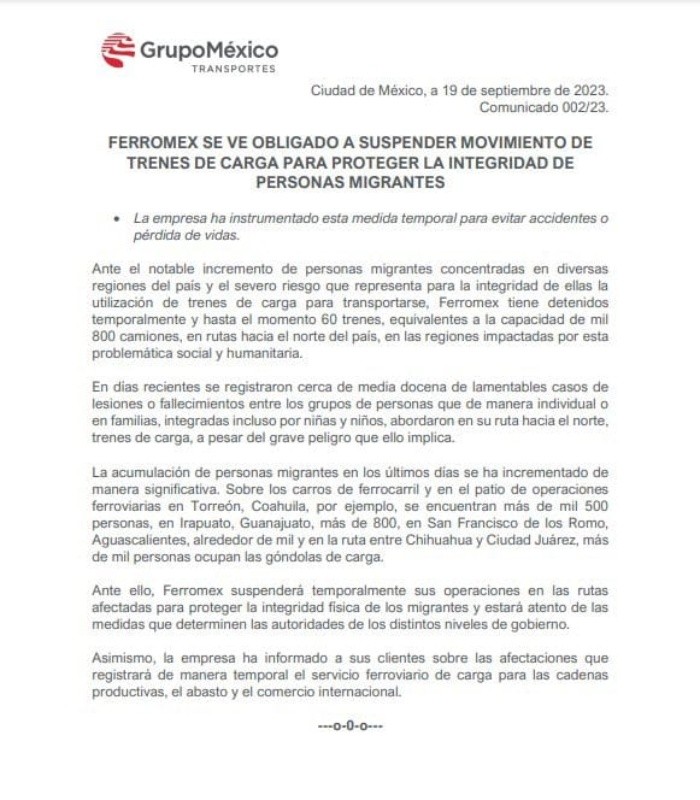 GrupoMéxico
TRANSPORTES

Ciudad de México, a 19 de septiembre de 2023.
Comunicado 002/23.

FERROMEX SE VE OBLIGADO A SUSPENDER MOVIMIENTO DE TRENES DE CARGA PARA PROTEGER LA INTEGRIDAD DE PERSONAS MIGRANTES

• La empresa ha instrumentado esta medida temporal para evitar accidentes o pérdida de vidas.

Ante el notable incremento de personas migrantes concentradas en diversas regiones del país y el severo riesgo que representa para la integridad de ellas la utilización de trenes de carga para transportarse, Ferromex tiene detenidos temporalmente y hasta el momento 60 trenes, equivalentes a la capacidad de mil 800 camiones, en rutas hacia el norte del país, en las regiones impactadas por esta problemática social y humanitaria.

En días recientes se registraron cerca de media docena de lamentables casos de lesiones o fallecimientos entre los grupos de personas que de manera individual o en familias, integradas incluso por niñas y niños, abordaron en su ruta hacia el norte, trenes de carga, a pesar del grave peligro que ello implica.

La acumulación de personas migrantes en los últimos días se ha incrementado de manera significativa. Sobre los carros de ferrocarril y en el patio de operaciones ferroviarias en Torreón, Coahuila, por ejemplo, se encuentran más de mil 500 personas, en Irapuato, Guanajuato, más de 800, en San Francisco de los Romo, Aguascalientes, alrededor de mil y en la ruta entre Chihuahua y Ciudad Juárez, más de mil personas ocupan las góndolas de carga.

Ante ello, Ferromex suspenderá temporalmente sus operaciones en las rutas afectadas para proteger la integridad física de los migrantes y estará atento de las medidas que determinen las autoridades de los distintos niveles de gobierno.

Asimismo, la empresa ha informado a sus clientes sobre las afectaciones que registrará de manera temporal el servicio ferroviario de carga para las cadenas productivas, el abasto y el comercio internacional.

---o-0-o---